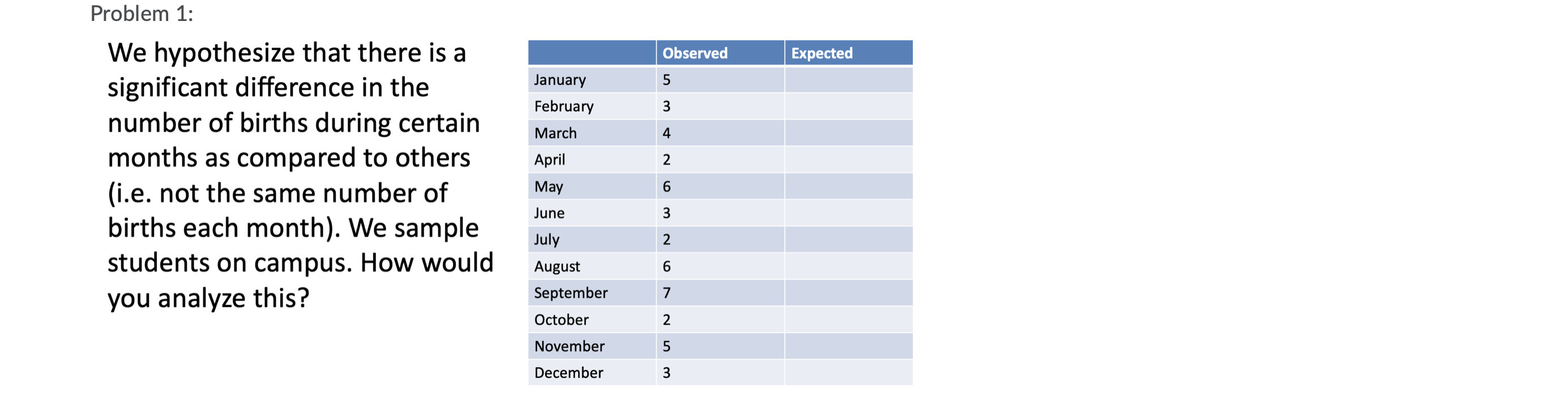 Problem 1:

We hypothesize that there is a significant difference in the number of births during certain months as compared to others (i.e. not the same number of births each month). We sample students on campus. How would you analyze this?

| | Observed | Expected |
|---|---|---|
| January | 5 | |
| February | 3 | |
| March | 4 | |
| April | 2 | |
| May | 6 | |
| June | 3 | |
| July | 2 | |
| August | 6 | |
| September | 7 | |
| October | 2 | |
| November | 5 | |
| December | 3 | |